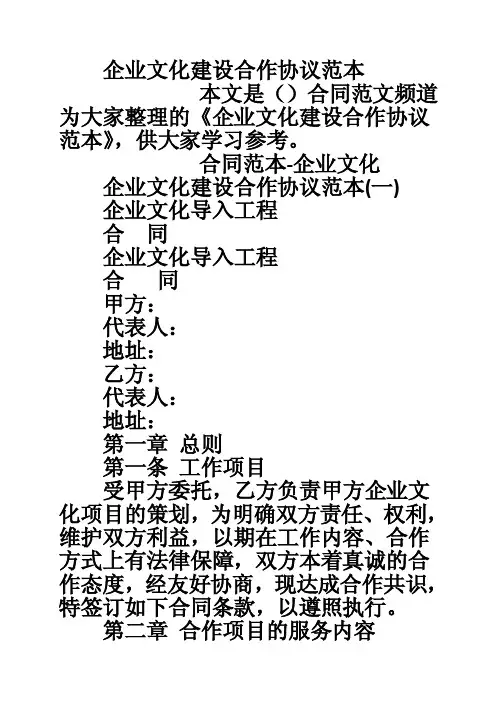 企业文化建设合作协议范本

本文是（）合同范文频道为大家整理的《企业文化建设合作协议范本》，供大家学习参考。

合同范本-企业文化

企业文化建设合作协议范本(一)

企业文化导入工程

合　同

企业文化导入工程

合　　同

甲方：

代表人：

地址：

乙方：

代表人：

地址：

第一章  总则

第一条  工作项目

受甲方委托，乙方负责甲方企业文化项目的策划，为明确双方责任、权利，维护双方利益，以期在工作内容、合作方式上有法律保障，双方本着真诚的合作态度，经友好协商，现达成合作共识，特签订如下合同条款，以遵照执行。

第二章  合作项目的服务内容